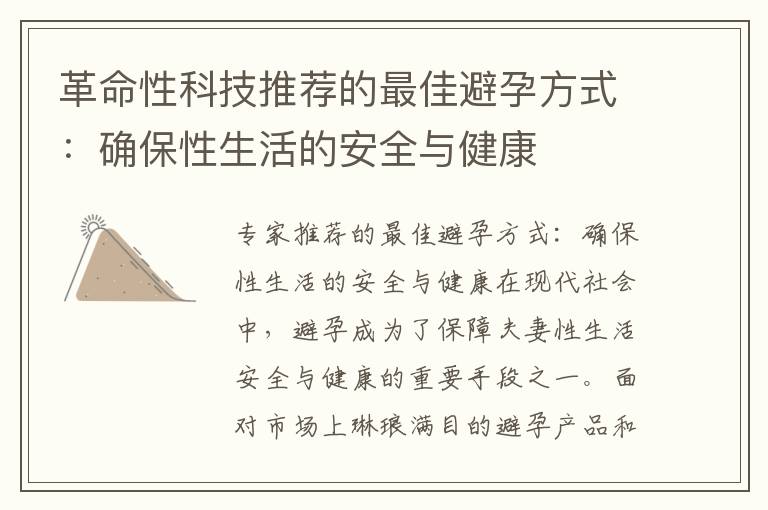 革命性科技推荐的最佳避孕方式：确保性生活的安全与健康

专家推荐的最佳避孕方式：确保性生活的安全与健康在现代社会中，避孕成为了保障夫妻性生活安全与健康的重要手段之一。面对市场上琳琅满目的避孕产品和